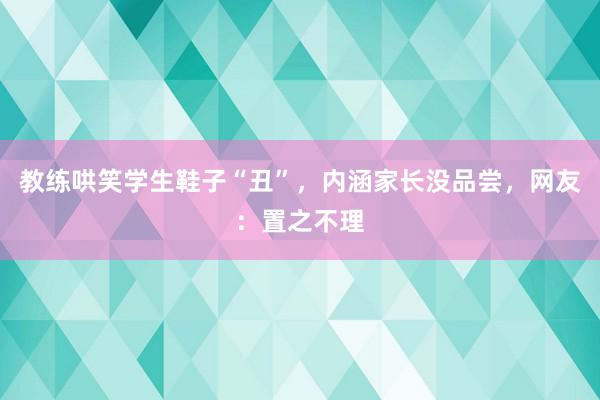 教练哄笑学生鞋子“丑”，内涵家长没品尝，网友：置之不理